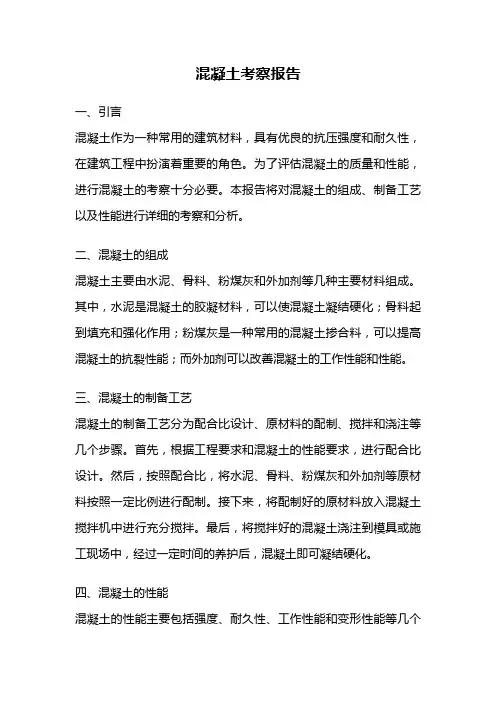 混凝土考察报告

一、引言

混凝土作为一种常用的建筑材料，具有优良的抗压强度和耐久性，在建筑工程中扮演着重要的角色。为了评估混凝土的质量和性能，进行混凝土的考察十分必要。本报告将对混凝土的组成、制备工艺以及性能进行详细的考察和分析。

二、混凝土的组成

混凝土主要由水泥、骨料、粉煤灰和外加剂等几种主要材料组成。其中，水泥是混凝土的胶凝材料，可以使混凝土凝结硬化；骨料起到填充和强化作用；粉煤灰是一种常用的混凝土掺合料，可以提高混凝土的抗裂性能；而外加剂可以改善混凝土的工作性能和性能。

三、混凝土的制备工艺

混凝土的制备工艺分为配合比设计、原材料的配制、搅拌和浇注等几个步骤。首先，根据工程要求和混凝土的性能要求，进行配合比设计。然后，按照配合比，将水泥、骨料、粉煤灰和外加剂等原材料按照一定比例进行配制。接下来，将配制好的原材料放入混凝土搅拌机中进行充分搅拌。最后，将搅拌好的混凝土浇注到模具或施工现场中，经过一定时间的养护后，混凝土即可凝结硬化。

四、混凝土的性能

混凝土的性能主要包括强度、耐久性、工作性能和变形性能等几个